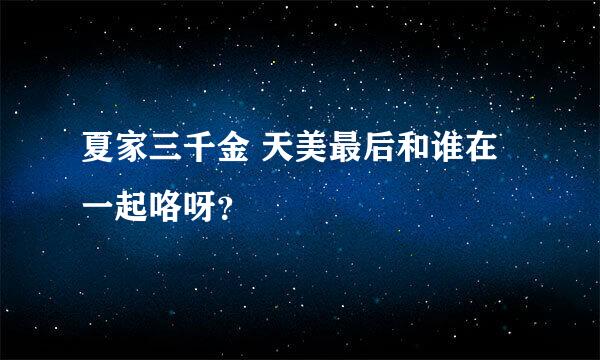 夏家三千金 天美最后和谁在一起咯呀?